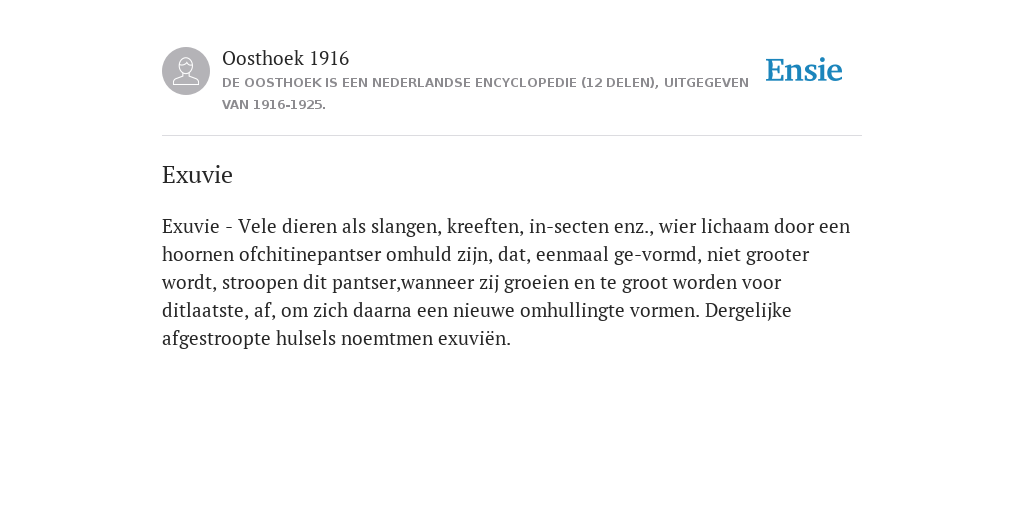 Oosthoek 1916

DE OOSTHOEK IS EEN NEDERLANDSE ENCYCLOPEDIE (12 DELEN), UITGEGEVEN VAN 1916-1925.

Ensie

Exuvie

Exuvie - Vele dieren als slangen, kreeften, in-secten enz., wier lichaam door een hoornen ofchitinepantser omhuld zijn, dat, eenmaal ge-vormd, niet grooter wordt, stroopen dit pantser,wanneer zij groeien en te groot worden voor ditlaatste, af, om zich daarna een nieuwe omhullingte vormen. Dergelijke afgestroopte hulsels noemtmen exuviën.